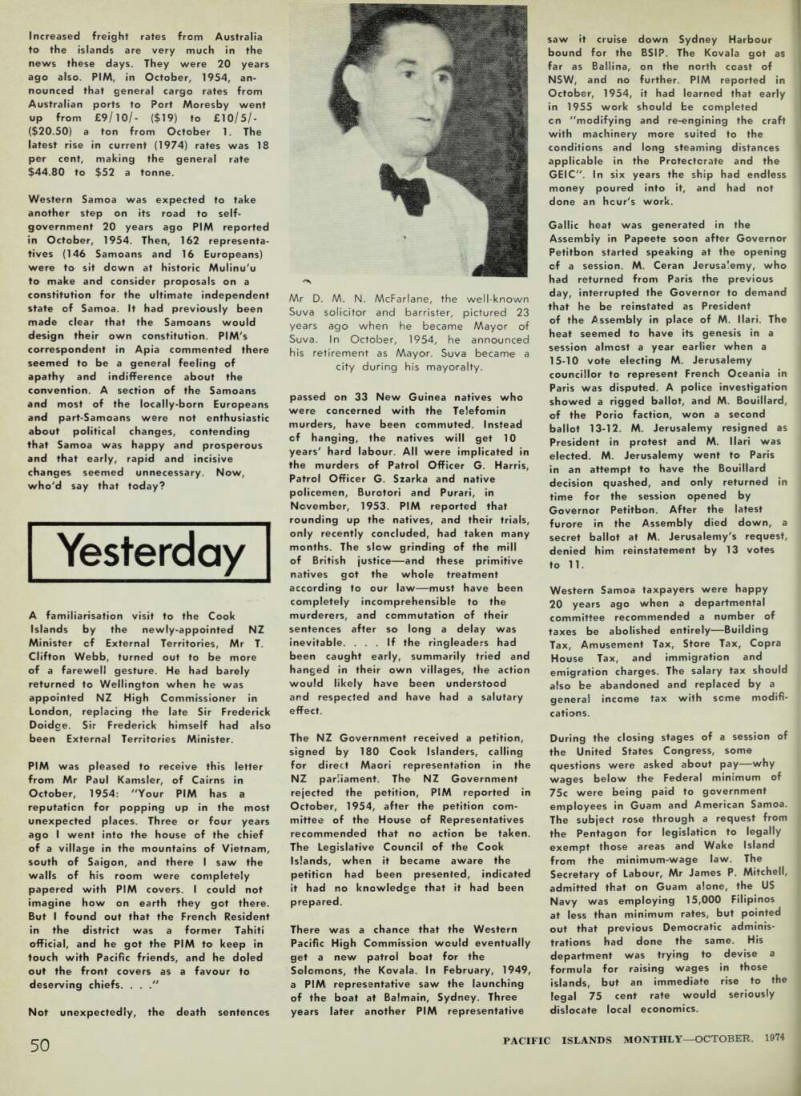 Increased freight rates from Australia to the islands are very much in the news these days. They were 20 years ago also. PIM, in October, 1954, announced that general cargo rates from Australian ports to Port Moresby went up from £9/10/- ($19) to £10/5/- ($20.50) a ton from October 1. The latest rise in current (1974) rates was 18 per cent, making the general rate $44.80 to $52 a tonne.

Western Samoa was expected to take another step on its road to self-government 20 years ago PIM reported in October, 1954. Then, 162 representatives (146 Samoans and 16 Europeans) were to sit down at historic Mulinu'u to make and consider proposals on a constitution for the ultimate independent state of Samoa. It had previously been made clear that the Samoans would design their own constitution. PIM's correspondent in Apia commented there seemed to be a general feeling of apathy and indifference about the convention. A section of the Samoans and most of the locally-born Europeans and part-Samoans were not enthusiastic about political changes, contending that Samoa was happy and prosperous and that early, rapid and incisive changes seemed unnecessary. Now, who'd say that today?

Yesterday

A familiarisation visit to the Cook Islands by the newly-appointed NZ Minister of External Territories, Mr T. Clifton Webb, turned out to be more of a farewell gesture. He had barely returned to Wellington when he was appointed NZ High Commissioner in London, replacing the late Sir Frederick Doidge. Sir Frederick himself had also been External Territories Minister.

PIM was pleased to receive this letter from Mr Paul Kamsler, of Cairns in October, 1954: "Your PIM has a reputation for popping up in the most unexpected places. Three or four years ago I went into the house of the chief of a village in the mountains of Vietnam, south of Saigon, and there I saw the walls of his room were completely papered with PIM covers. I could not imagine how on earth they got there. But I found out that the French Resident in the district was a former Tahiti official, and he got the PIM to keep in touch with Pacific friends, and he doled out the front covers as a favour to deserving chiefs. . . ."

Not unexpectedly, the death sentences

Mr D. M. N. McFarlane, the well-known Suva solicitor and barrister, pictured 23 years ago when he became Mayor of Suva. In October, 1954, he announced his retirement as Mayor. Suva became a city during his mayoralty.

passed on 33 New Guinea natives who were concerned with the Telefomin murders, have been commuted. Instead of hanging, the natives will get 10 years' hard labour. All were implicated in the murders of Patrol Officer G. Harris, Patrol Officer G. Szarka and native policemen, Burotori and Purari, in November, 1953. PIM reported that rounding up the natives, and their trials, only recently concluded, had taken many months. The slow grinding of the mill of British justice—and these primitive natives got the whole treatment according to our law—must have been completely incomprehensible to the murderers, and commutation of their sentences after so long a delay was inevitable. . . . If the ringleaders had been caught early, summarily tried and hanged in their own villages, the action would likely have been understood and respected and have had a salutary effect.

The NZ Government received a petition, signed by 180 Cook Islanders, calling for direct Maori representation in the NZ parliament. The NZ Government rejected the petition, PIM reported in October, 1954, after the petition committee of the House of Representatives recommended that no action be taken. The Legislative Council of the Cook Islands, when it became aware the petition had been presented, indicated it had no knowledge that it had been prepared.

There was a chance that the Western Pacific High Commission would eventually get a new patrol boat for the Solomons, the Kovala. In February, 1949, a PIM representative saw the launching of the boat at Balmain, Sydney. Three years later another PIM representative saw it cruise down Sydney Harbour bound for the BSIP. The Kovala got as far as Ballina, on the north coast of NSW, and no further. PIM reported in October, 1954, it had learned that early in 1955 work should be completed on "modifying and re-engining the craft with machinery more suited to the conditions and long steaming distances applicable in the Protectorate and the GEIC". In six years the ship had endless money poured into it, and had not done an hour's work.

Gallic heat was generated in the Assembly in Papeete soon after Governor Petitbon started speaking at the opening of a session. M. Ceran Jerusalemy, who had returned from Paris the previous day, interrupted the Governor to demand that he be reinstated as President of the Assembly in place of M. Ilari. The heat seemed to have its genesis in a session almost a year earlier when a 15-10 vote electing M. Jerusalemy councillor to represent French Oceania in Paris was disputed. A police investigation showed a rigged ballot, and M. Bouillard, of the Porio faction, won a second ballot 13-12. M. Jerusalemy resigned as President in protest and M. Ilari was elected. M. Jerusalemy went to Paris in an attempt to have the Bouillard decision quashed, and only returned in time for the session opened by Governor Petitbon. After the latest furore in the Assembly died down, a secret ballot at M. Jerusalemy's request, denied him reinstatement by 13 votes to 11.

Western Samoa taxpayers were happy 20 years ago when a departmental committee recommended a number of taxes be abolished entirely—Building Tax, Amusement Tax, Store Tax, Copra House Tax, and immigration and emigration charges. The salary tax should also be abandoned and replaced by a general income tax with some modifications.

During the closing stages of a session of the United States Congress, some questions were asked about pay—why wages below the Federal minimum of 75c were being paid to government employees in Guam and American Samoa. The subject rose through a request from the Pentagon for legislation to legally exempt those areas and Wake Island from the minimum-wage law. The Secretary of Labour, Mr James P. Mitchell, admitted that on Guam alone, the US Navy was employing 15,000 Filipinos at less than minimum rates, but pointed out that previous Democratic administrations had done the same. His department was trying to devise a formula for raising wages in those islands, but an immediate rise to the legal 75 cent rate would seriously dislocate local economics.

50

PACIFIC ISLANDS MONTHLY—OCTOBER, 1974